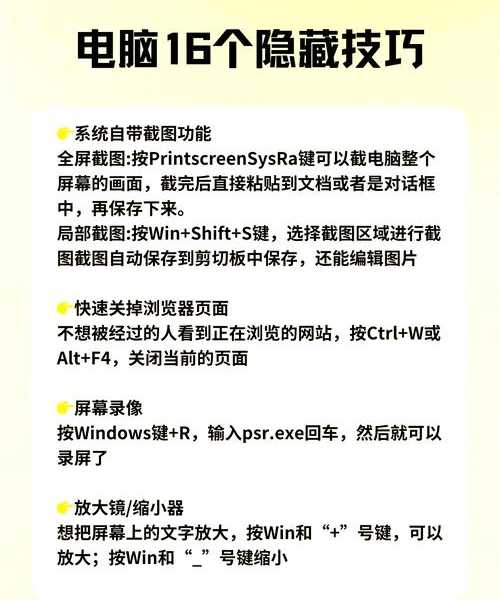 电脑16个隐藏技巧

👉系统自带截图功能
全屏截图:按PrintscreenSysRa键可以截电脑整个屏幕的画面，截完后直接粘贴到文档或者是对话框中，再保存下来。
局部截图:按Win+Shift+S键，选择截图区域进行截图截图自动保存到剪切板中保存，还能编辑图片

👉快速关掉浏览器页面
不想被经过的人看到正在浏览的网站，按Ctrl+W或Alt+F4，关闭当前的页面

👉屏幕录像
按Windows键+R，输入psr.exe回车，然后就可以录屏了

👉放大镜/缩小器
想把屏幕上的文字放大，按Win和“+”号键，可以放大；按Win和“_”号键缩小